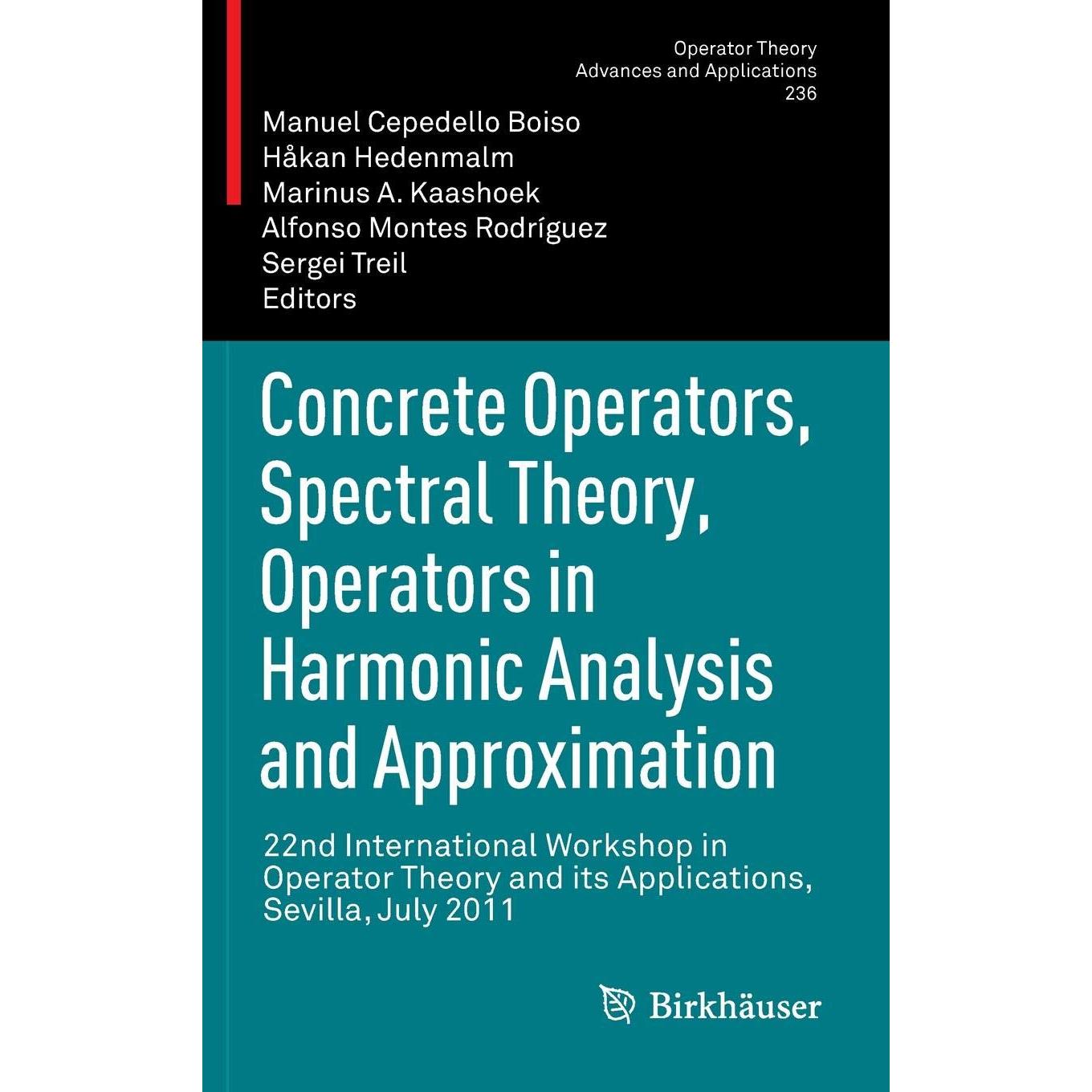 Operator Theory
Advances and Applications
236

Manuel Cepedello Boiso
Håkan Hedenmalm
Marinus A. Kaashoek
Alfonso Montes Rodríguez
Sergei Treil
Editors

Concrete Operators, Spectral Theory, Operators in Harmonic Analysis and Approximation

22nd International Workshop in Operator Theory and its Applications, Sevilla, July 2011

Birkhäuser